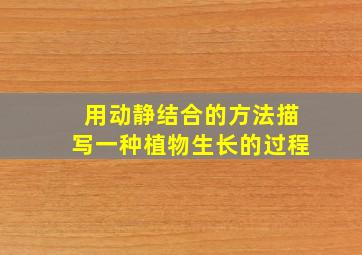 用动静结合的方法描写一种植物生长的过程